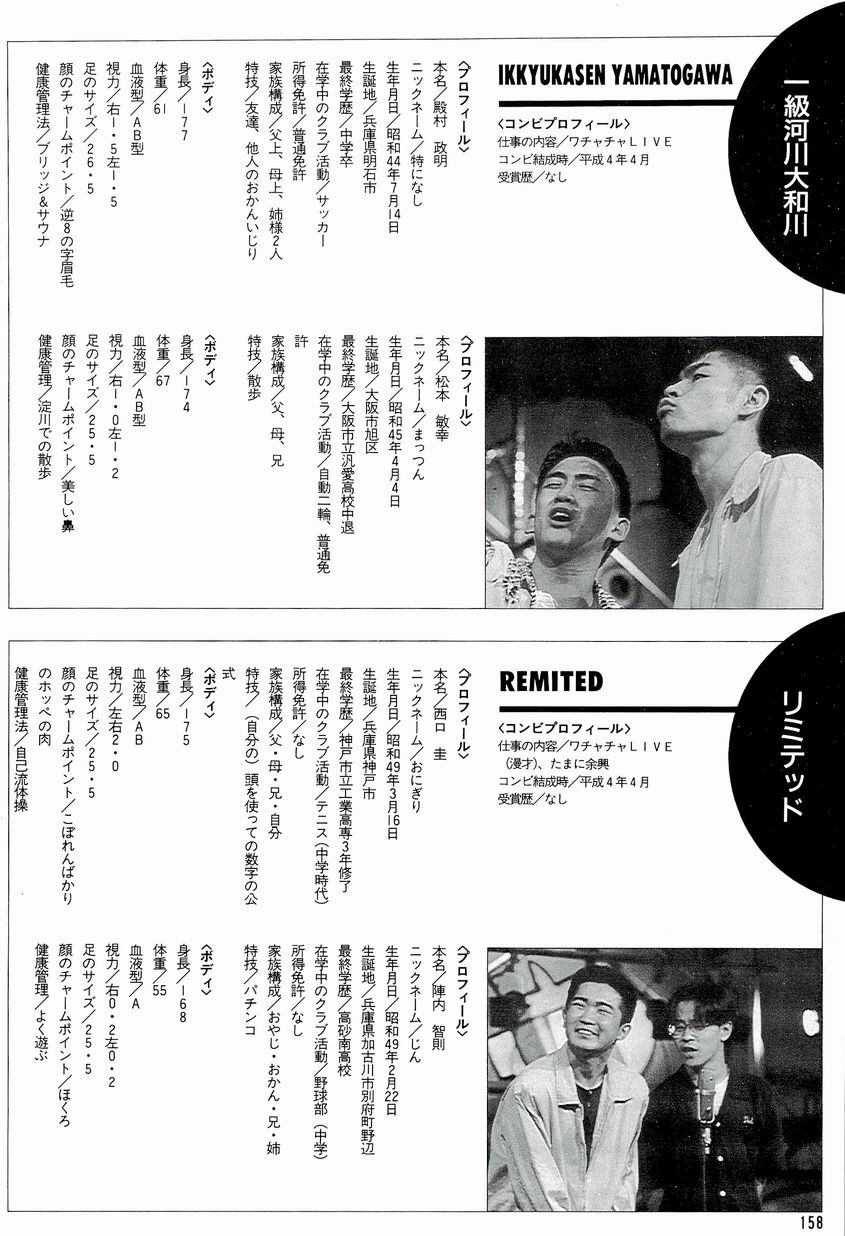 一級河川大和川

IKKYUKASEN YAMATOGAWA

〈コンビプロフィール〉
仕事の内容／ワチャチャＬＩＶＥ
コンビ結成時／平成４年４月
受賞歴／なし

〈プロフィール〉
本名／殿村　政明
ニックネーム／特になし
生年月日／昭和44年7月14日
生誕地／兵庫県明石市
最終学歴／中学卒
在学中のクラブ活動／サッカー
所得免許／普通免許
家族構成／父上、母上、姉様2人
特技／友達、他人のおかんいじり

〈ボディ〉
身長／177
体重／61
血液型／AB型
視力／右1・5左1・5
足のサイズ／26・5
顔のチャームポイント／逆8の字眉毛
健康管理法／ブリッジ&サウナ

〈プロフィール〉
本名／松本　敏幸
ニックネーム／まっつん
生年月日／昭和45年4月4日
生誕地／大阪市旭区
最終学歴／大阪市立汎愛高校中退
在学中のクラブ活動／自動二輪、普通免許
家族構成／父、母、兄
特技／散歩

〈ボディ〉
身長／174
体重／67
血液型／AB型
視力／右1・0左1・2
足のサイズ／25・5
顔のチャームポイント／美しい鼻
健康管理／淀川での散歩

リミテッド

REMITED

〈コンビプロフィール〉
仕事の内容／ワチャチャＬＩＶＥ（漫才）、たまに余興
コンビ結成時／平成４年４月
受賞歴／なし

〈プロフィール〉
本名／西口　圭
ニックネーム／おにぎり
生年月日／昭和49年3月16日
生誕地／兵庫県神戸市
最終学歴／神戸市立工業高専3年修了
在学中のクラブ活動／テニス（中学時代）
所得免許／なし
家族構成／父・母・兄・自分
特技／（自分の）頭を使っての数字の公式

〈ボディ〉
身長／175
体重／65
血液型／AB
視力／左右2・0
足のサイズ／25・5
顔のチャームポイント／こぼれんばかりのホッペの肉
健康管理法／自己流体操

〈プロフィール〉
本名／陣内　智則
ニックネーム／じん
生年月日／昭和49年2月22日
生誕地／兵庫県加古川市別府町野辺
最終学歴／高砂南高校
在学中のクラブ活動／野球部（中学）
所得免許／なし
家族構成／おやじ・おかん・兄・姉
特技／パチンコ

〈ボディ〉
身長／168
体重／55
血液型／A
視力／右0・2左0・2
足のサイズ／25・5
顔のチャームポイント／ほくろ
健康管理／よく遊ぶ

158